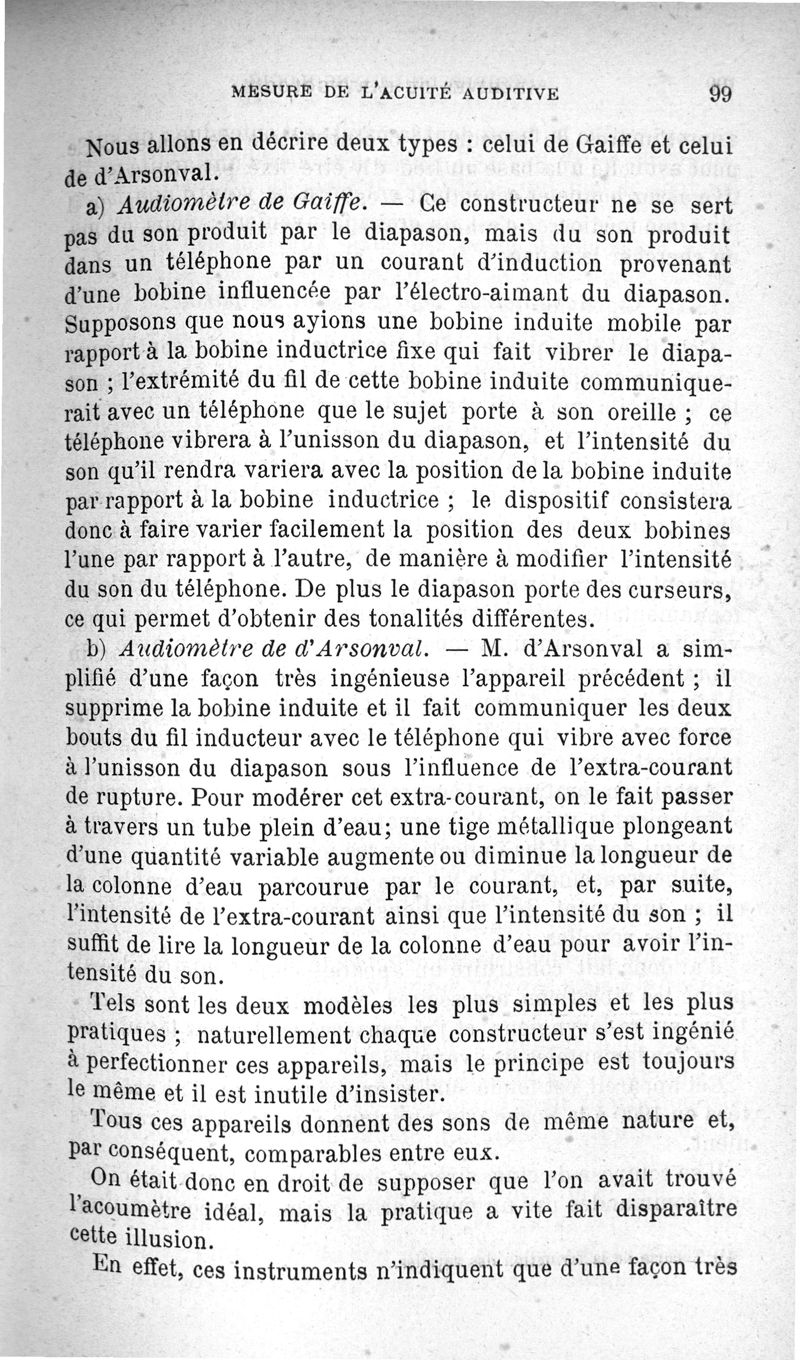 MESURE DE L'ACUITÉ AUDITIVE 99

Nous allons en décrire deux types : celui de Gaiffe et celui de d'Arsonval.

a) Audiomètre de Gaiffe. — Ce constructeur ne se sert pas du son produit par le diapason, mais du son produit dans un téléphone par un courant d'induction provenant d'une bobine influencée par l'électro-aimant du diapason. Supposons que nous ayions une bobine induite mobile par rapport à la bobine inductrice fixe qui fait vibrer le diapason ; l'extrémité du fil de cette bobine induite communiquerait avec un téléphone que le sujet porte à son oreille ; ce téléphone vibrera à l'unisson du diapason, et l'intensité du son qu'il rendra variera avec la position de la bobine induite par rapport à la bobine inductrice ; le dispositif consistera donc à faire varier facilement la position des deux bobines l'une par rapport à l'autre, de manière à modifier l'intensité du son du téléphone. De plus le diapason porte des curseurs, ce qui permet d'obtenir des tonalités différentes.

b) Audiomètre de d'Arsonval. — M. d'Arsonval a simplifié d'une façon très ingénieuse l'appareil précédent ; il supprime la bobine induite et il fait communiquer les deux bouts du fil inducteur avec le téléphone qui vibre avec force à l'unisson du diapason sous l'influence de l'extra-courant de rupture. Pour modérer cet extra-courant, on le fait passer à travers un tube plein d'eau; une tige métallique plongeant d'une quantité variable augmente ou diminue la longueur de la colonne d'eau parcourue par le courant, et, par suite, l'intensité de l'extra-courant ainsi que l'intensité du son ; il suffit de lire la longueur de la colonne d'eau pour avoir l'intensité du son.

Tels sont les deux modèles les plus simples et les plus pratiques ; naturellement chaque constructeur s'est ingénié à perfectionner ces appareils, mais le principe est toujours le même et il est inutile d'insister.

Tous ces appareils donnent des sons de même nature et, par conséquent, comparables entre eux.

On était donc en droit de supposer que l'on avait trouvé l'acoumètre idéal, mais la pratique a vite fait disparaître cette illusion.

En effet, ces instruments n'indiquent que d'une façon très